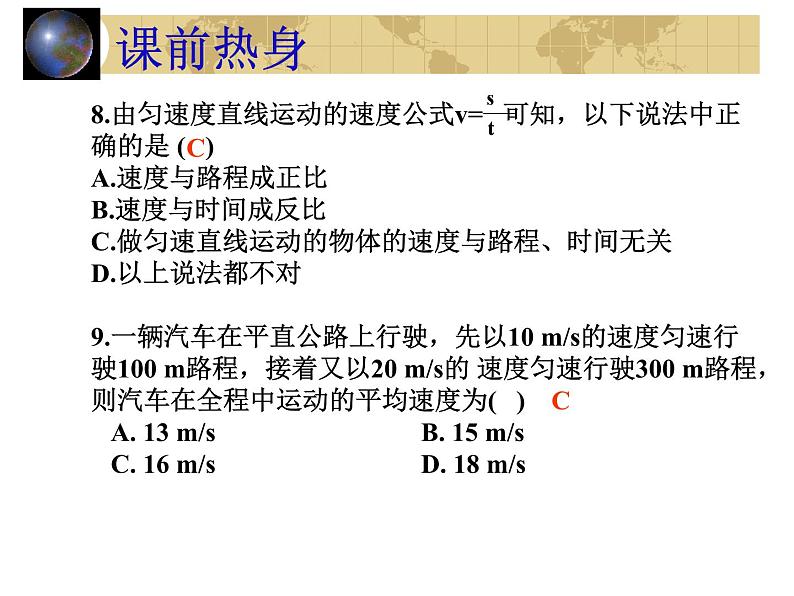 课前热身

8.由匀速度直线运动的速度公式$v=\frac{s}{t}$可知，以下说法中正确的是 (C)
A.速度与路程成正比
B.速度与时间成反比
C.做匀速直线运动的物体的速度与路程、时间无关
D.以上说法都不对

9.一辆汽车在平直公路上行驶，先以10 m/s的速度匀速行驶100 m路程，接着又以20 m/s的 速度匀速行驶300 m路程，则汽车在全程中运动的平均速度为( ) C
A. 13 m/s B. 15 m/s
C. 16 m/s D. 18 m/s